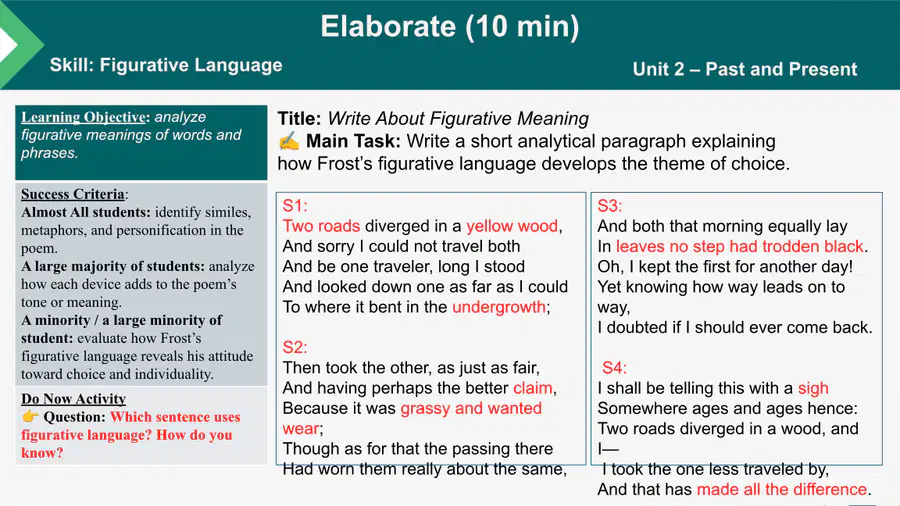 Elaborate (10 min)

Skill: Figurative Language

Unit 2 – Past and Present

Learning Objective: analyze figurative meanings of words and phrases.

Success Criteria:
Almost All students: identify similes, metaphors, and personification in the poem.
A large majority of students: analyze how each device adds to the poem's tone or meaning.
A minority / a large minority of student: evaluate how Frost's figurative language reveals his attitude toward choice and individuality.

Do Now Activity
👉 Question: Which sentence uses figurative language? How do you know?

Title: Write About Figurative Meaning
✍ Main Task: Write a short analytical paragraph explaining how Frost's figurative language develops the theme of choice.

S1:
Two roads diverged in a yellow wood,
And sorry I could not travel both
And be one traveler, long I stood
And looked down one as far as I could
To where it bent in the undergrowth;

S2:
Then took the other, as just as fair,
And having perhaps the better claim,
Because it was grassy and wanted wear;
Though as for that the passing there
Had worn them really about the same,

S3:
And both that morning equally lay
In leaves no step had trodden black.
Oh, I kept the first for another day!
Yet knowing how way leads on to way,
I doubted if I should ever come back.

S4:
I shall be telling this with a sigh
Somewhere ages and ages hence:
Two roads diverged in a wood, and I—
I took the one less traveled by,
And that has made all the difference.